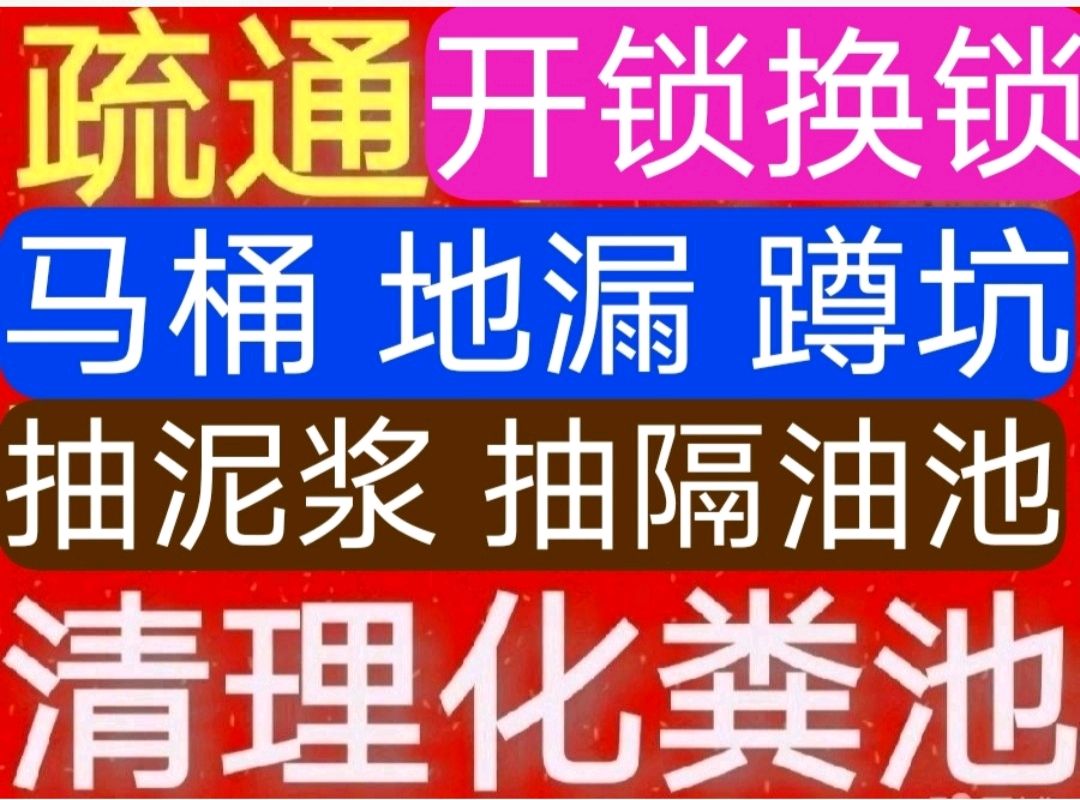 疏通 开锁换锁

马桶 地漏 蹲坑

抽泥浆 抽隔油池

清理化粪池